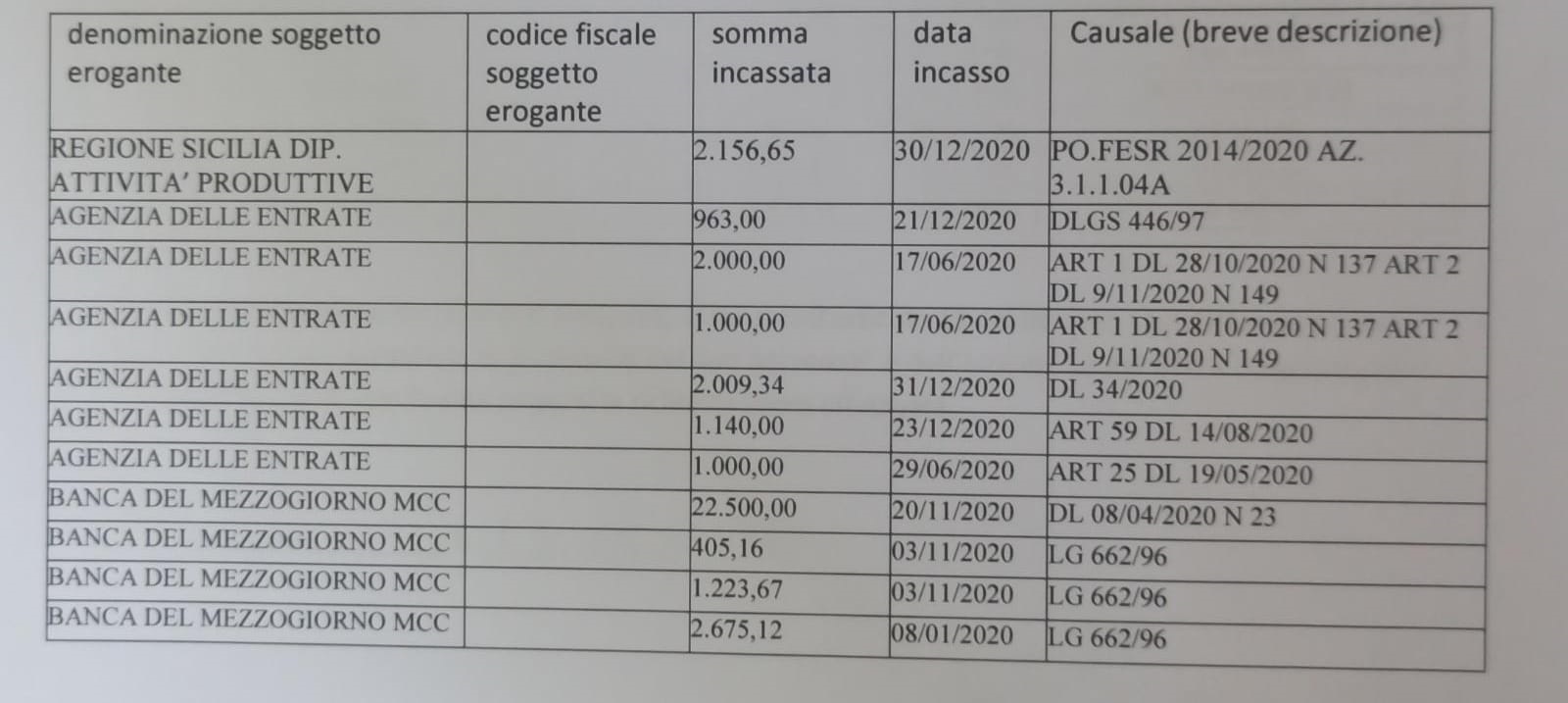 | denominazione soggetto erogante | codice fiscale soggetto erogante | somma incassata | data incasso | Causale (breve descrizione) |
|---|---|---|---|---|
| REGIONE SICILIA DIP. ATTIVITA' PRODUTTIVE | | 2.156,65 | 30/12/2020 | PO.FESR 2014/2020 AZ. 3.1.1.04A |
| AGENZIA DELLE ENTRATE | | 963,00 | 21/12/2020 | DLGS 446/97 |
| AGENZIA DELLE ENTRATE | | 2.000,00 | 17/06/2020 | ART 1 DL 28/10/2020 N 137 ART 2 DL 9/11/2020 N 149 |
| AGENZIA DELLE ENTRATE | | 1.000,00 | 17/06/2020 | ART 1 DL 28/10/2020 N 137 ART 2 DL 9/11/2020 N 149 |
| AGENZIA DELLE ENTRATE | | 2.009,34 | 31/12/2020 | DL 34/2020 |
| AGENZIA DELLE ENTRATE | | 1.140,00 | 23/12/2020 | ART 59 DL 14/08/2020 |
| AGENZIA DELLE ENTRATE | | 1.000,00 | 29/06/2020 | ART 25 DL 19/05/2020 |
| BANCA DEL MEZZOGIORNO MCC | | 22.500,00 | 20/11/2020 | DL 08/04/2020 N 23 |
| BANCA DEL MEZZOGIORNO MCC | | 405,16 | 03/11/2020 | LG 662/96 |
| BANCA DEL MEZZOGIORNO MCC | | 1.223,67 | 03/11/2020 | LG 662/96 |
| BANCA DEL MEZZOGIORNO MCC | | 2.675,12 | 08/01/2020 | LG 662/96 |